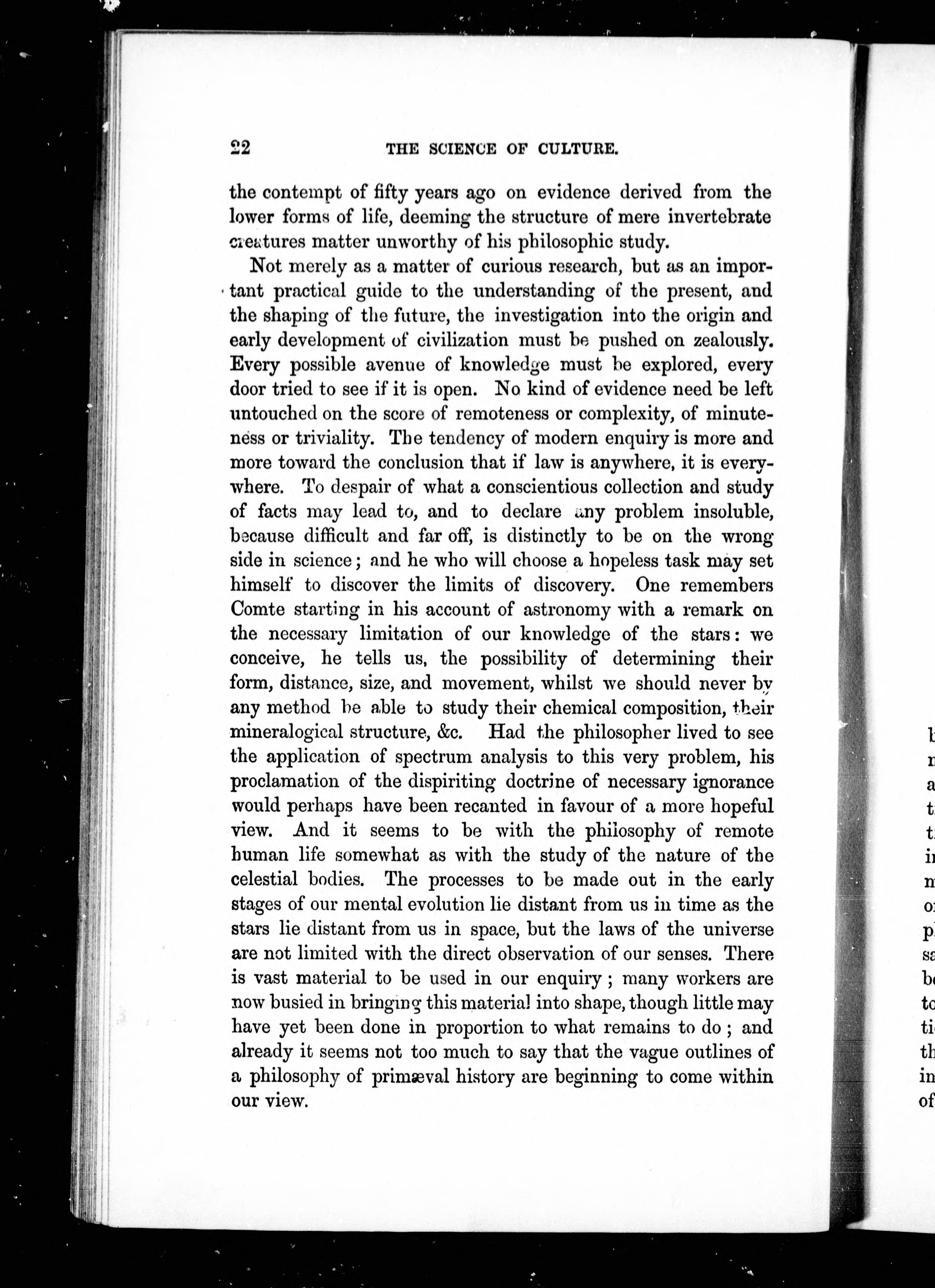 22 THE SCIENCE OF CULTURE.

the contempt of fifty years ago on evidence derived from the lower forms of life, deeming the structure of mere invertebrate creatures matter unworthy of his philosophic study.

Not merely as a matter of curious research, but as an important practical guide to the understanding of the present, and the shaping of the future, the investigation into the origin and early development of civilization must be pushed on zealously. Every possible avenue of knowledge must be explored, every door tried to see if it is open. No kind of evidence need be left untouched on the score of remoteness or complexity, of minuteness or triviality. The tendency of modern enquiry is more and more toward the conclusion that if law is anywhere, it is everywhere. To despair of what a conscientious collection and study of facts may lead to, and to declare any problem insoluble, because difficult and far off, is distinctly to be on the wrong side in science; and he who will choose a hopeless task may set himself to discover the limits of discovery. One remembers Comte starting in his account of astronomy with a remark on the necessary limitation of our knowledge of the stars: we conceive, he tells us, the possibility of determining their form, distance, size, and movement, whilst we should never by any method be able to study their chemical composition, their mineralogical structure, &c. Had the philosopher lived to see the application of spectrum analysis to this very problem, his proclamation of the dispiriting doctrine of necessary ignorance would perhaps have been recanted in favour of a more hopeful view. And it seems to be with the philosophy of remote human life somewhat as with the study of the nature of the celestial bodies. The processes to be made out in the early stages of our mental evolution lie distant from us in time as the stars lie distant from us in space, but the laws of the universe are not limited with the direct observation of our senses. There is vast material to be used in our enquiry; many workers are now busied in bringing this material into shape, though little may have yet been done in proportion to what remains to do; and already it seems not too much to say that the vague outlines of a philosophy of primæval history are beginning to come within our view.